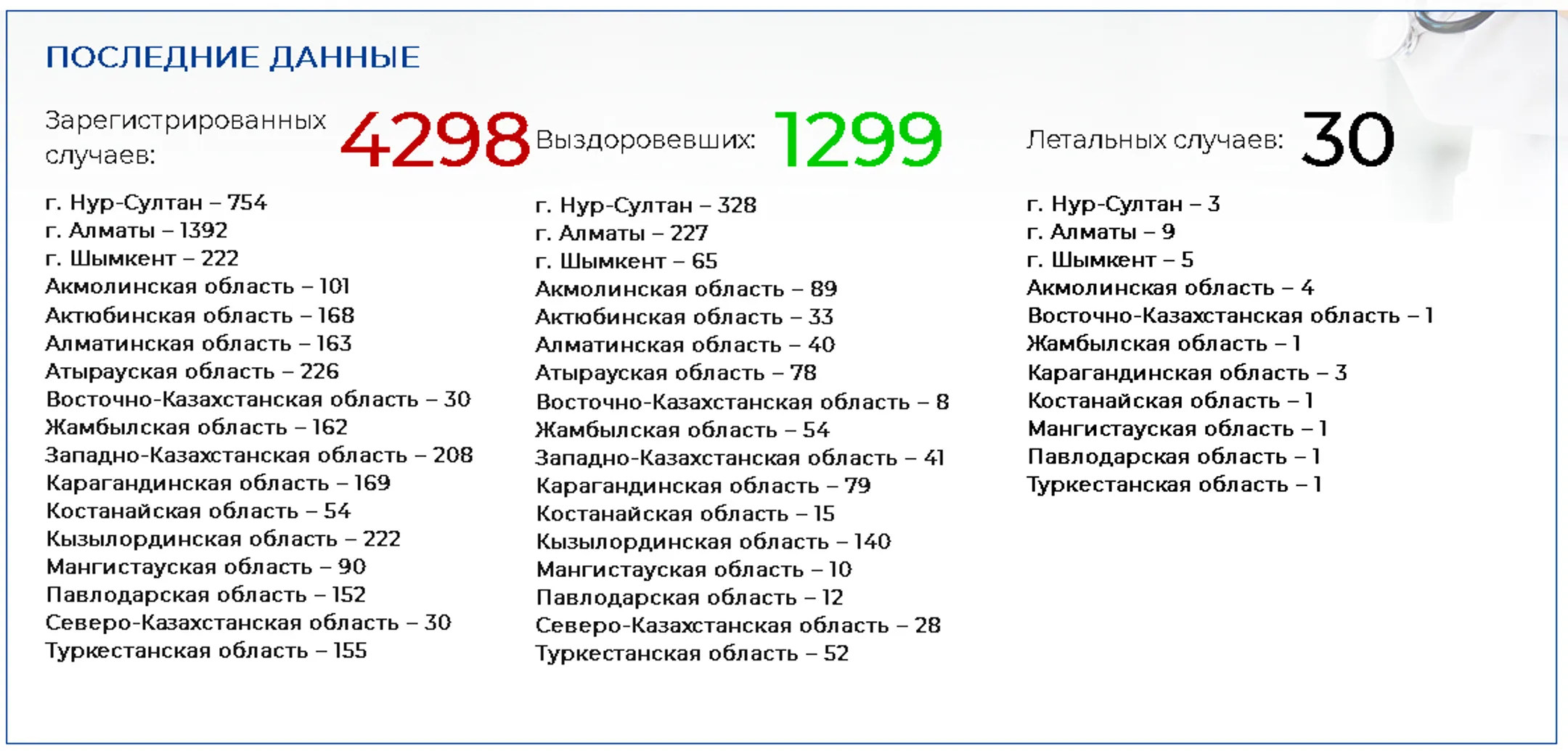 ПОСЛЕДНИЕ ДАННЫЕ

Зарегистрированных случаев: 4298

г. Нур-Султан – 754
г. Алматы – 1392
г. Шымкент – 222
Акмолинская область – 101
Актюбинская область – 168
Алматинская область – 163
Атырауская область – 226
Восточно-Казахстанская область – 30
Жамбылская область – 162
Западно-Казахстанская область – 208
Карагандинская область – 169
Костанайская область – 54
Кызылординская область – 222
Мангистауская область – 90
Павлодарская область – 152
Северо-Казахстанская область – 30
Туркестанская область – 155

Выздоровевших: 1299

г. Нур-Султан – 328
г. Алматы – 227
г. Шымкент – 65
Акмолинская область – 89
Актюбинская область – 33
Алматинская область – 40
Атырауская область – 78
Восточно-Казахстанская область – 8
Жамбылская область – 54
Западно-Казахстанская область – 41
Карагандинская область – 79
Костанайская область – 15
Кызылординская область – 140
Мангистауская область – 10
Павлодарская область – 12
Северо-Казахстанская область – 28
Туркестанская область – 52

Летальных случаев: 30

г. Нур-Султан – 3
г. Алматы – 9
г. Шымкент – 5
Акмолинская область – 4
Восточно-Казахстанская область – 1
Жамбылская область – 1
Карагандинская область – 3
Костанайская область – 1
Мангистауская область – 1
Павлодарская область – 1
Туркестанская область – 1